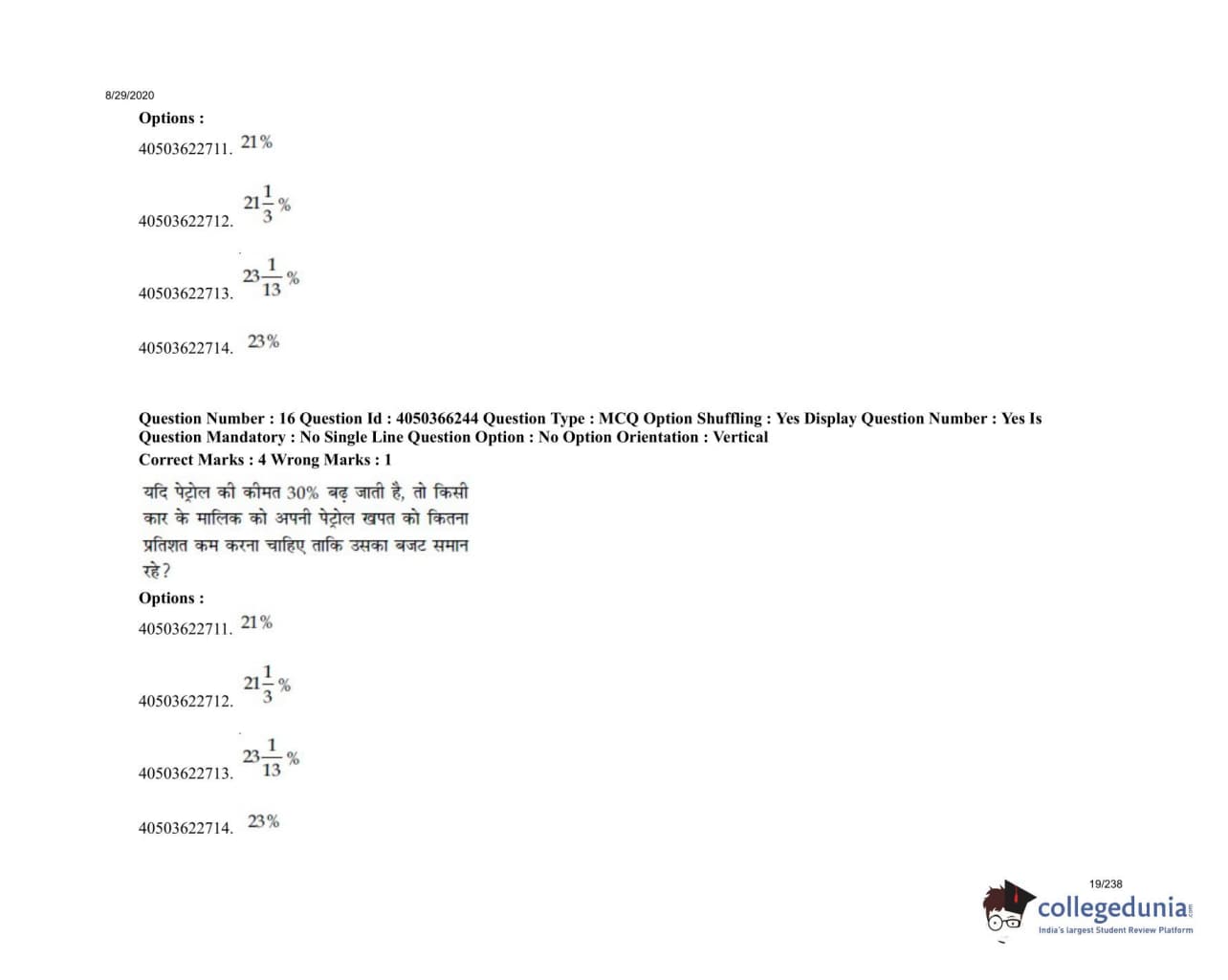 8/29/2020

Options :

40503622711. 21%

40503622712. $21\frac{1}{3}\%$

40503622713. $23\frac{1}{13}\%$

40503622714. 23%

Question Number : 16 Question Id : 4050366244 Question Type : MCQ Option Shuffling : Yes Display Question Number : Yes Is Question Mandatory : No Single Line Question Option : No Option Orientation : Vertical

Correct Marks : 4 Wrong Marks : 1

यदि पेट्रोल की कीमत 30% बढ़ जाती है, तो किसी कार के मालिक को अपनी पेट्रोल खपत को कितना प्रतिशत कम करना चाहिए ताकि उसका बजट समान रहे?

Options :

40503622711. 21%

40503622712. $21\frac{1}{3}\%$

40503622713. $23\frac{1}{13}\%$

40503622714. 23%

19/238

collegedunia

India's largest Student Review Platform